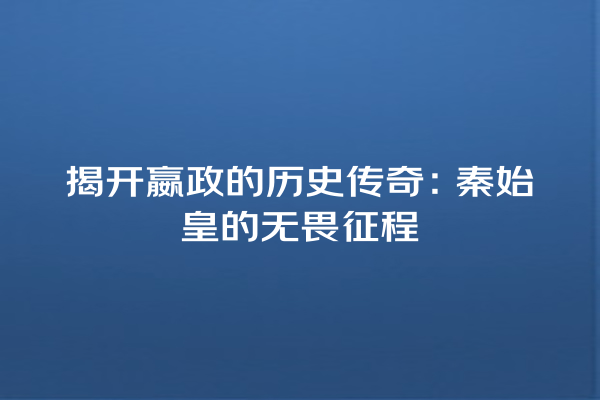 揭开嬴政的历史传奇：秦始皇的无畏征程